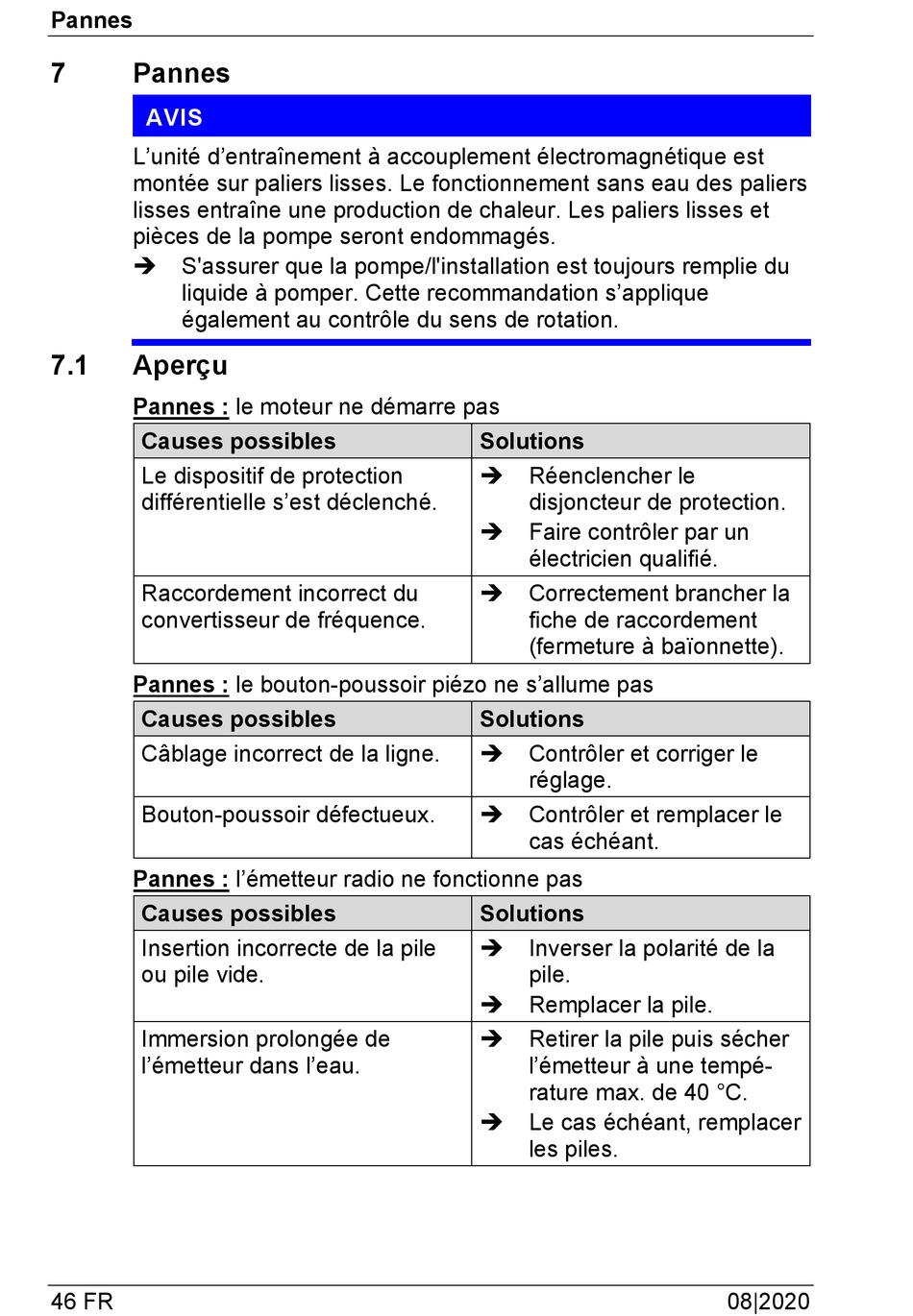 Pannes

7 Pannes

AVIS

L’unité d’entraînement à accouplement électromagnétique est montée sur paliers lisses. Le fonctionnement sans eau des paliers lisses entraîne une production de chaleur. Les paliers lisses et pièces de la pompe seront endommagés.

➔ S'assurer que la pompe/l'installation est toujours remplie du liquide à pomper. Cette recommandation s’applique également au contrôle du sens de rotation.

7.1 Aperçu

Pannes : le moteur ne démarre pas

| Causes possibles | Solutions |
|---|---|
| Le dispositif de protection différentielle s’est déclenché. | ➔ Réenclencher le disjoncteur de protection. ➔ Faire contrôler par un électricien qualifié. |
| Raccordement incorrect du convertisseur de fréquence. | ➔ Correctement brancher la fiche de raccordement (fermeture à baïonnette). |

Pannes : le bouton-poussoir piézo ne s’allume pas

| Causes possibles | Solutions |
|---|---|
| Câblage incorrect de la ligne. | ➔ Contrôler et corriger le réglage. |
| Bouton-poussoir défectueux. | ➔ Contrôler et remplacer le cas échéant. |

Pannes : l’émetteur radio ne fonctionne pas

| Causes possibles | Solutions |
|---|---|
| Insertion incorrecte de la pile ou pile vide. | ➔ Inverser la polarité de la pile. ➔ Remplacer la pile. |
| Immersion prolongée de l’émetteur dans l’eau. | ➔ Retirer la pile puis sécher l’émetteur à une température max. de 40 °C. ➔ Le cas échéant, remplacer les piles. |

46 FR 08|2020